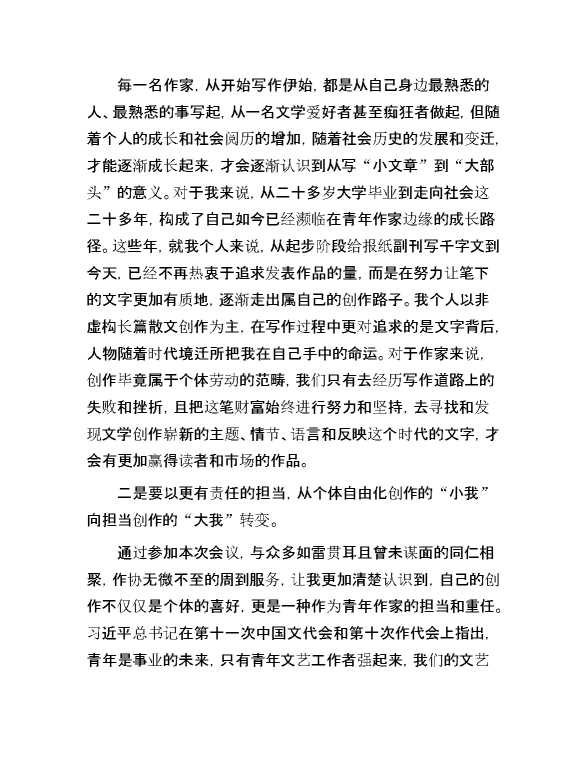 每一名作家，从开始写作伊始，都是从自己身边最熟悉的人、最熟悉的事写起，从一名文学爱好者甚至痴狂者做起，但随着个人的成长和社会阅历的增加，随着社会历史的发展和变迁，才能逐渐成长起来，才会逐渐认识到从写“小文章”到“大部头”的意义。对于我来说，从二十多岁大学毕业到走向社会这二十多年，构成了自己如今已经濒临在青年作家边缘的成长路径。这些年，就我个人来说，从起步阶段给报纸副刊写千字文到今天，已经不再热衷于追求发表作品的量，而是在努力让笔下的文字更加有质地，逐渐走出属自己的创作路子。我个人以非虚构长篇散文创作为主，在写作过程中更对追求的是文字背后，人物随着时代境迁所把我在自己手中的命运。对于作家来说，创作毕竟属于个体劳动的范畴，我们只有去经历写作道路上的失败和挫折，且把这笔财富始终进行努力和坚持，去寻找和发现文学创作崭新的主题、情节、语言和反映这个时代的文字，才会有更加赢得读者和市场的作品。

二是要以更有责任的担当，从个体自由化创作的“小我”向担当创作的“大我”转变。

通过参加本次会议，与众多如雷贯耳且曾未谋面的同仁相聚，作协无微不至的周到服务，让我更加清楚认识到，自己的创作不仅仅是个体的喜好，更是一种作为青年作家的担当和重任。习近平总书记在第十一次中国文代会和第十次作代会上指出，青年是事业的未来，只有青年文艺工作者强起来，我们的文艺